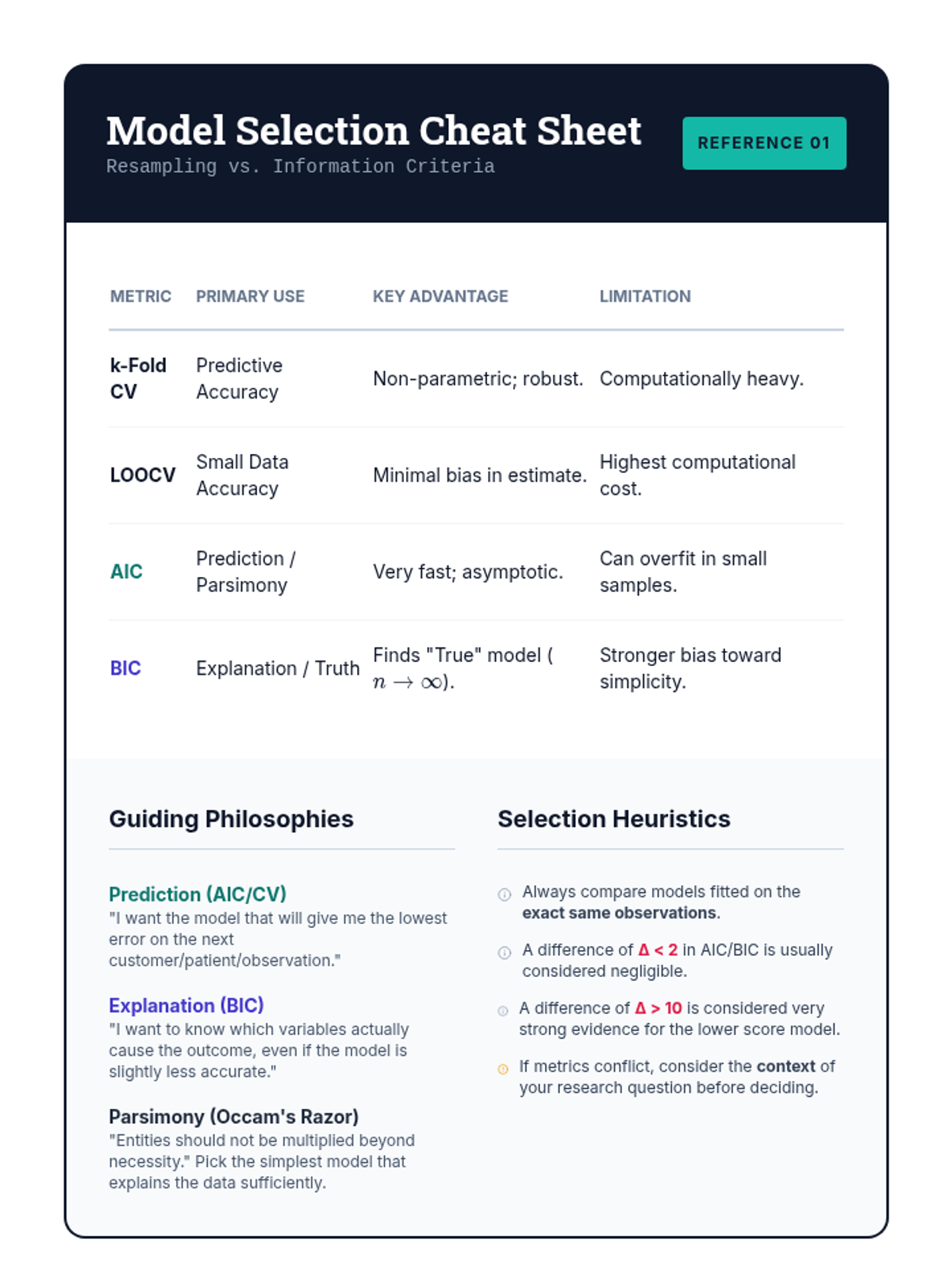 Model Selection Cheat Sheet
Resampling vs. Information Criteria

REFERENCE 01

| METRIC | PRIMARY USE | KEY ADVANTAGE | LIMITATION |
|---|---|---|---|
| k-Fold CV | Predictive Accuracy | Non-parametric; robust. | Computationally heavy. |
| LOOCV | Small Data Accuracy | Minimal bias in estimate. | Highest computational cost. |
| AIC | Prediction / Parsimony | Very fast; asymptotic. | Can overfit in small samples. |
| BIC | Explanation / Truth | Finds "True" model ( $n \to \infty$). | Stronger bias toward simplicity. |

Guiding Philosophies

Prediction (AIC/CV)
"I want the model that will give me the lowest error on the next customer/patient/observation."

Explanation (BIC)
"I want to know which variables actually cause the outcome, even if the model is slightly less accurate."

Parsimony (Occam's Razor)
"Entities should not be multiplied beyond necessity." Pick the simplest model that explains the data sufficiently.

Selection Heuristics

Always compare models fitted on the exact same observations.

A difference of $\Delta < 2$ in AIC/BIC is usually considered negligible.

A difference of $\Delta > 10$ is considered very strong evidence for the lower score model.

If metrics conflict, consider the context of your research question before deciding.